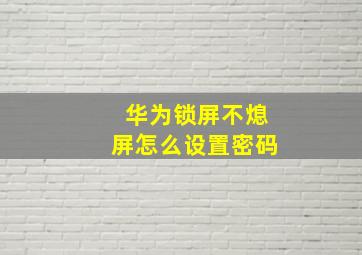 华为锁屏不熄屏怎么设置密码